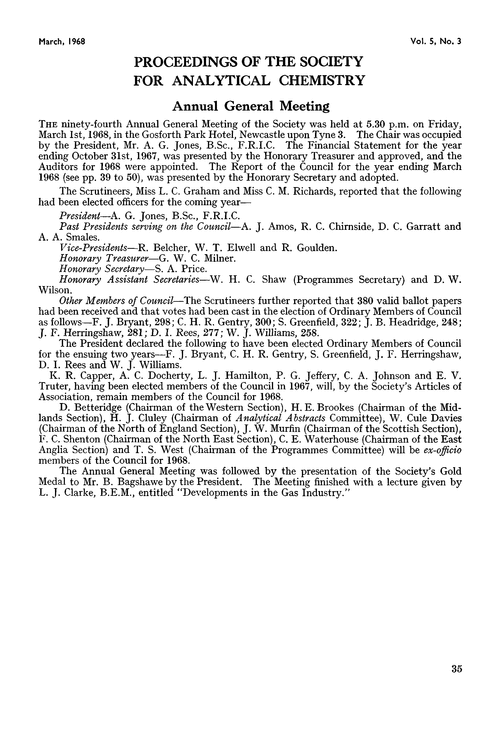 March, 1968 Vol. 5, No. 3

PROCEEDINGS OF THE SOCIETY FOR ANALYTICAL CHEMISTRY

Annual General Meeting

THE ninety-fourth Annual General Meeting of the Society was held at 5.30 p.m. on Friday, March 1st, 1968, in the Gosforth Park Hotel, Newcastle upon Tyne 3. The Chair was occupied by the President, Mr. A. G. Jones, B.Sc., F.R.I.C. The Financial Statement for the year ending October 31st, 1967, was presented by the Honorary Treasurer and approved, and the Auditors for 1968 were appointed. The Report of the Council for the year ending March 1968 (see pp. 39 to 50), was presented by the Honorary Secretary and adopted.

The Scrutineers, Miss L. C. Graham and Miss C. M. Richards, reported that the following had been elected officers for the coming year—

President—A. G. Jones, B.Sc., F.R.I.C.

Past Presidents serving on the Council—A. J. Amos, R. C. Chirnside, D. C. Garratt and A. A. Smales.

Vice-Presidents—R. Belcher, W. T. Elwell and R. Goulden.

Honorary Treasurer—G. W. C. Milner.

Honorary Secretary—S. A. Price.

Honorary Assistant Secretaries—W. H. C. Shaw (Programmes Secretary) and D. W. Wilson.

Other Members of Council—The Scrutineers further reported that 380 valid ballot papers had been received and that votes had been cast in the election of Ordinary Members of Council as follows—F. J. Bryant, 298; C. H. R. Gentry, 300; S. Greenfield, 322; J. B. Headridge, 248; J. F. Herringshaw, 281; D. I. Rees, 277; W. J. Williams, 258.

The President declared the following to have been elected Ordinary Members of Council for the ensuing two years—F. J. Bryant, C. H. R. Gentry, S. Greenfield, J. F. Herringshaw, D. I. Rees and W. J. Williams.

K. R. Capper, A. C. Docherty, L. J. Hamilton, P. G. Jeffery, C. A. Johnson and E. V. Truter, having been elected members of the Council in 1967, will, by the Society's Articles of Association, remain members of the Council for 1968.

D. Betteridge (Chairman of the Western Section), H. E. Brookes (Chairman of the Midlands Section), H. J. Cluley (Chairman of Analytical Abstracts Committee), W. Cule Davies (Chairman of the North of England Section), J. W. Murfin (Chairman of the Scottish Section), F. C. Shenton (Chairman of the North East Section), C. E. Waterhouse (Chairman of the East Anglia Section) and T. S. West (Chairman of the Programmes Committee) will be ex-officio members of the Council for 1968.

The Annual General Meeting was followed by the presentation of the Society's Gold Medal to Mr. B. Bagshawe by the President. The Meeting finished with a lecture given by L. J. Clarke, B.E.M., entitled "Developments in the Gas Industry."

35